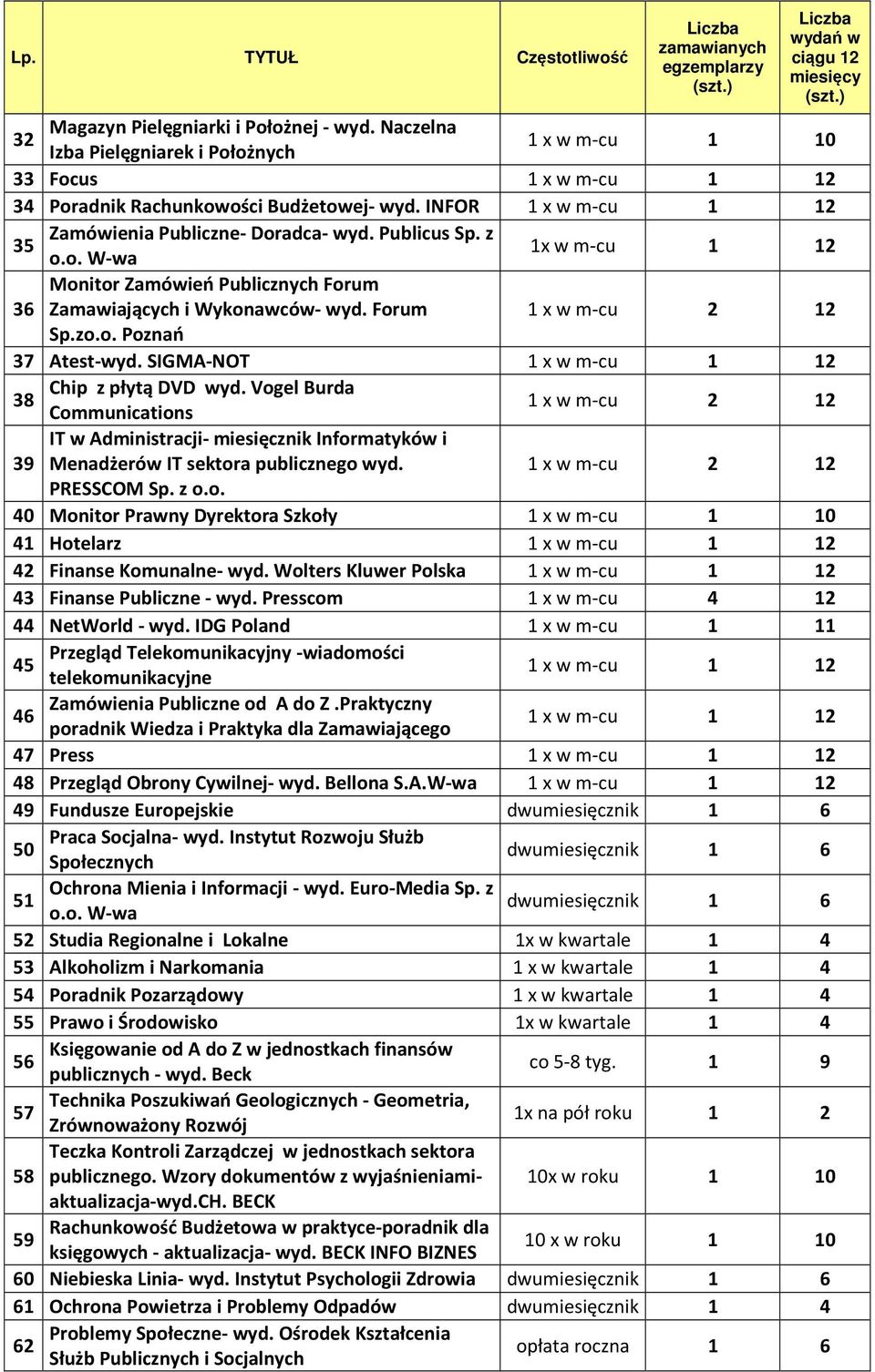 | Lp. | TYTUŁ | Częstotliwość | Liczba zamawianych egzemplarzy (szt.) | Liczba wydań w ciągu 12 miesięcy (szt.) |
|---|---|---|---|---|
| 32 | Magazyn Pielęgniarki i Położnej - wyd. Naczelna Izba Pielęgniarek i Położnych | 1 x w m-cu | 1 | 10 |
| 33 | Focus | 1 x w m-cu | 1 | 12 |
| 34 | Poradnik Rachunkowości Budżetowej- wyd. INFOR | 1 x w m-cu | 1 | 12 |
| 35 | Zamówienia Publiczne- Doradca- wyd. Publicus Sp. z o.o. W-wa | 1x w m-cu | 1 | 12 |
| 36 | Monitor Zamówień Publicznych Forum Zamawiających i Wykonawców- wyd. Forum Sp.zo.o. Poznań | 1 x w m-cu | 2 | 12 |
| 37 | Atest-wyd. SIGMA-NOT | 1 x w m-cu | 1 | 12 |
| 38 | Chip z płytą DVD wyd. Vogel Burda Communications | 1 x w m-cu | 2 | 12 |
| 39 | IT w Administracji- miesięcznik Informatyków i Menadżerów IT sektora publicznego wyd. PRESSCOM Sp. z o.o. | 1 x w m-cu | 2 | 12 |
| 40 | Monitor Prawny Dyrektora Szkoły | 1 x w m-cu | 1 | 10 |
| 41 | Hotelarz | 1 x w m-cu | 1 | 12 |
| 42 | Finanse Komunalne- wyd. Wolters Kluwer Polska | 1 x w m-cu | 1 | 12 |
| 43 | Finanse Publiczne - wyd. Presscom | 1 x w m-cu | 4 | 12 |
| 44 | NetWorld - wyd. IDG Poland | 1 x w m-cu | 1 | 11 |
| 45 | Przegląd Telekomunikacyjny -wiadomości telekomunikacyjne | 1 x w m-cu | 1 | 12 |
| 46 | Zamówienia Publiczne od A do Z .Praktyczny poradnik Wiedza i Praktyka dla Zamawiającego | 1 x w m-cu | 1 | 12 |
| 47 | Press | 1 x w m-cu | 1 | 12 |
| 48 | Przegląd Obrony Cywilnej- wyd. Bellona S.A.W-wa | 1 x w m-cu | 1 | 12 |
| 49 | Fundusze Europejskie | dwumiesięcznik | 1 | 6 |
| 50 | Praca Socjalna- wyd. Instytut Rozwoju Służb Społecznych | dwumiesięcznik | 1 | 6 |
| 51 | Ochrona Mienia i Informacji - wyd. Euro-Media Sp. z o.o. W-wa | dwumiesięcznik | 1 | 6 |
| 52 | Studia Regionalne i Lokalne | 1x w kwartale | 1 | 4 |
| 53 | Alkoholizm i Narkomania | 1 x w kwartale | 1 | 4 |
| 54 | Poradnik Pozarządowy | 1 x w kwartale | 1 | 4 |
| 55 | Prawo i Środowisko | 1x w kwartale | 1 | 4 |
| 56 | Księgowanie od A do Z w jednostkach finansów publicznych - wyd. Beck | co 5-8 tyg. | 1 | 9 |
| 57 | Technika Poszukiwań Geologicznych - Geometria, Zrównoważony Rozwój | 1x na pół roku | 1 | 2 |
| 58 | Teczka Kontroli Zarządczej w jednostkach sektora publicznego. Wzory dokumentów z wyjaśnieniami-aktualizacja-wyd.CH. BECK | 10x w roku | 1 | 10 |
| 59 | Rachunkowość Budżetowa w praktyce-poradnik dla księgowych - aktualizacja- wyd. BECK INFO BIZNES | 10 x w roku | 1 | 10 |
| 60 | Niebieska Linia- wyd. Instytut Psychologii Zdrowia | dwumiesięcznik | 1 | 6 |
| 61 | Ochrona Powietrza i Problemy Odpadów | dwumiesięcznik | 1 | 4 |
| 62 | Problemy Społeczne- wyd. Ośrodek Kształcenia Służb Publicznych i Socjalnych | opłata roczna | 1 | 6 |